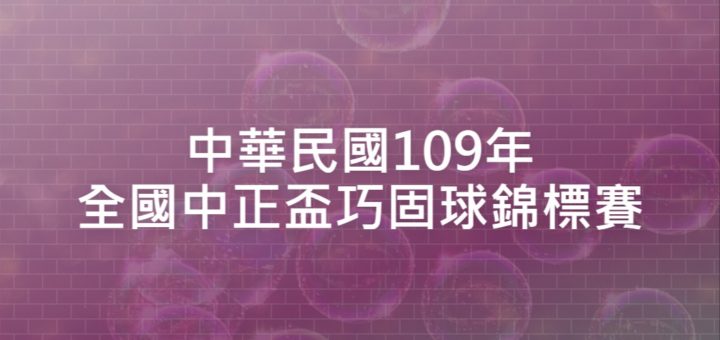 中華民國109年
全國中正盃巧固球錦標賽